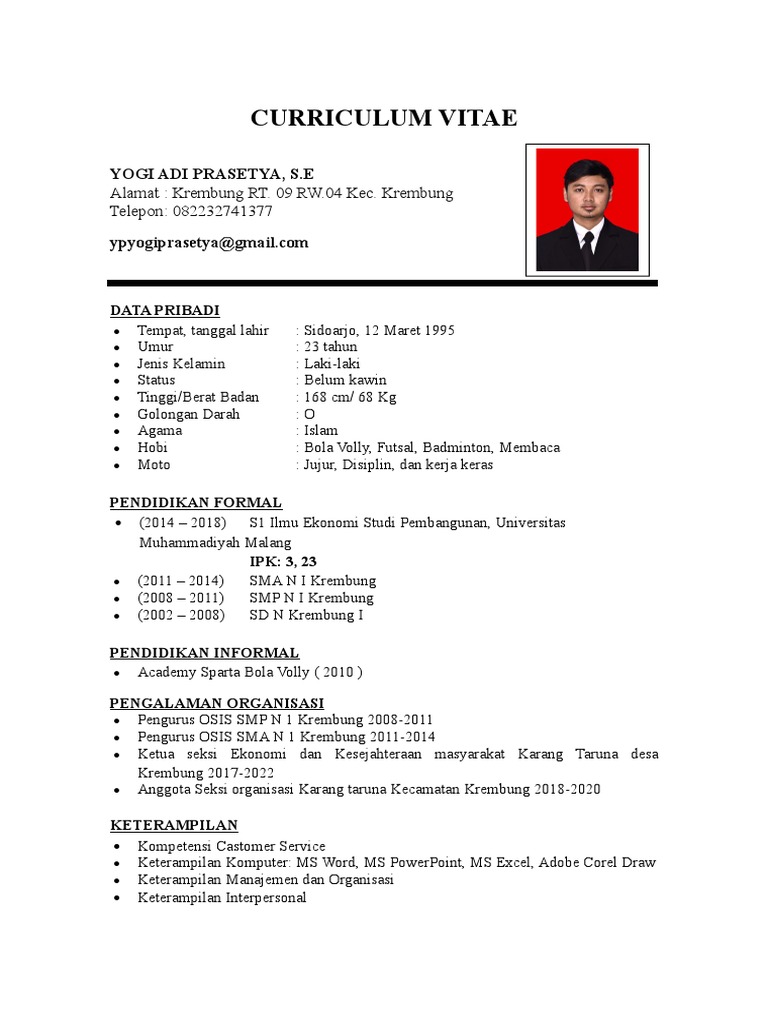 CURRICULUM VITAE

YOGI ADI PRASETYA, S.E
Alamat : Krembung RT. 09 RW.04 Kec. Krembung
Telepon: 082232741377

ypyogiprasetya@gmail.com

DATA PRIBADI
- Tempat, tanggal lahir : Sidoarjo, 12 Maret 1995
- Umur : 23 tahun
- Jenis Kelamin : Laki-laki
- Status : Belum kawin
- Tinggi/Berat Badan : 168 cm/ 68 Kg
- Golongan Darah : O
- Agama : Islam
- Hobi : Bola Volly, Futsal, Badminton, Membaca
- Moto : Jujur, Disiplin, dan kerja keras

PENDIDIKAN FORMAL
- (2014 – 2018) S1 Ilmu Ekonomi Studi Pembangunan, Universitas Muhammadiyah Malang
IPK: 3, 23
- (2011 – 2014) SMA N I Krembung
- (2008 – 2011) SMP N I Krembung
- (2002 – 2008) SD N Krembung I

PENDIDIKAN INFORMAL
- Academy Sparta Bola Volly ( 2010 )

PENGALAMAN ORGANISASI
- Pengurus OSIS SMP N 1 Krembung 2008-2011
- Pengurus OSIS SMA N 1 Krembung 2011-2014
- Ketua seksi Ekonomi dan Kesejahteraan masyarakat Karang Taruna desa Krembung 2017-2022
- Anggota Seksi organisasi Karang taruna Kecamatan Krembung 2018-2020

KETERAMPILAN
- Kompetensi Castomer Service
- Keterampilan Komputer: MS Word, MS PowerPoint, MS Excel, Adobe Corel Draw
- Keterampilan Manajemen dan Organisasi
- Keterampilan Interpersonal